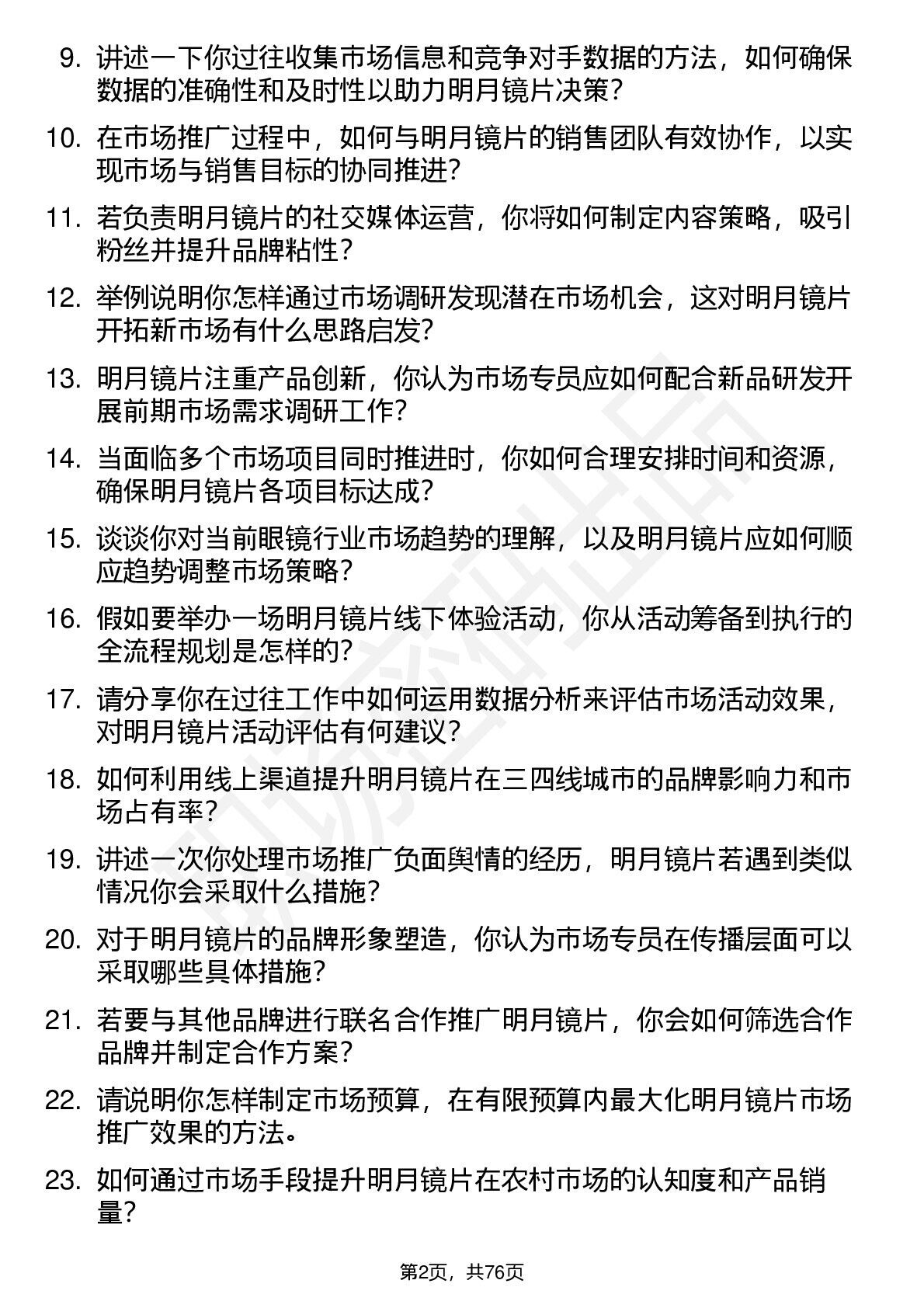 9. 讲述一下你过往收集市场信息和竞争对手数据的方法，如何确保数据的准确性和及时性以助力明月镜片决策？

10. 在市场推广过程中，如何与明月镜片的销售团队有效协作，以实现市场与销售目标的协同推进？

11. 若负责明月镜片的社交媒体运营，你将如何制定内容策略，吸引粉丝并提升品牌粘性？

12. 举例说明你怎样通过市场调研发现潜在市场机会，这对明月镜片开拓新市场有什么思路启发？

13. 明月镜片注重产品创新，你认为市场专员应如何配合新品研发开展前期市场需求调研工作？

14. 当面临多个市场项目同时推进时，你如何合理安排时间和资源，确保明月镜片各项目标达成？

15. 谈谈你对当前眼镜行业市场趋势的理解，以及明月镜片应如何顺应趋势调整市场策略？

16. 假如要举办一场明月镜片线下体验活动，你从活动筹备到执行的全流程规划是怎样的？

17. 请分享你在过往工作中如何运用数据分析来评估市场活动效果，对明月镜片活动评估有何建议？

18. 如何利用线上渠道提升明月镜片在三四线城市的品牌影响力和市场占有率？

19. 讲述一次你处理市场推广负面舆情的经历，明月镜片若遇到类似情况你会采取什么措施？

20. 对于明月镜片的品牌形象塑造，你认为市场专员在传播层面可以采取哪些具体措施？

21. 若要与其他品牌进行联名合作推广明月镜片，你会如何筛选合作品牌并制定合作方案？

22. 请说明你怎样制定市场预算，在有限预算内最大化明月镜片市场推广效果的方法。

23. 如何通过市场手段提升明月镜片在农村市场的认知度和产品销量？

第2页，共76页